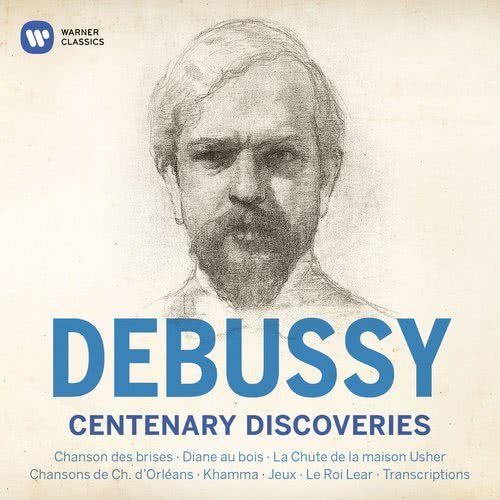 WARNER CLASSICS

DEBUSSY

CENTENARY DISCOVERIES

Chanson des brises · Diane au bois · La Chute de la maison Usher
Chansons de Ch. d'Orléans · Khamma · Jeux · Le Roi Lear · Transcriptions